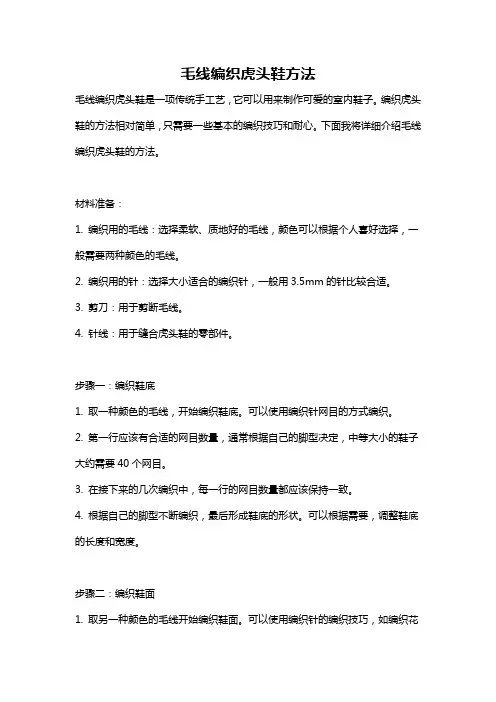 毛线编织虎头鞋方法

毛线编织虎头鞋是一项传统手工艺，它可以用来制作可爱的室内鞋子。编织虎头鞋的方法相对简单，只需要一些基本的编织技巧和耐心。下面我将详细介绍毛线编织虎头鞋的方法。

材料准备：

1. 编织用的毛线：选择柔软、质地好的毛线，颜色可以根据个人喜好选择，一般需要两种颜色的毛线。

2. 编织用的针：选择大小适合的编织针，一般用 3.5mm 的针比较合适。

3. 剪刀：用于剪断毛线。

4. 针线：用于缝合虎头鞋的零部件。

步骤一：编织鞋底

1. 取一种颜色的毛线，开始编织鞋底。可以使用编织针网目的方式编织。

2. 第一行应该有合适的网目数量，通常根据自己的脚型决定，中等大小的鞋子大约需要 40 个网目。

3. 在接下来的几次编织中，每一行的网目数量都应该保持一致。

4. 根据自己的脚型不断编织，最后形成鞋底的形状。可以根据需要，调整鞋底的长度和宽度。

步骤二：编织鞋面

1. 取另一种颜色的毛线开始编织鞋面。可以使用编织针的编织技巧，如编织花